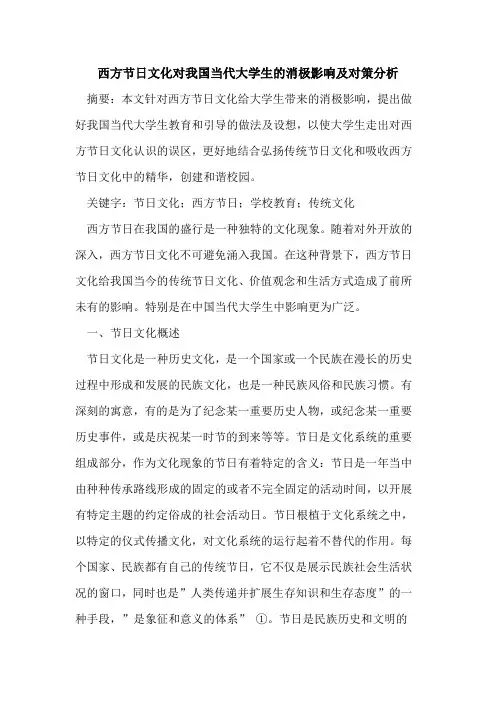 西方节日文化对我国当代大学生的消极影响及对策分析

摘要：本文针对西方节日文化给大学生带来的消极影响，提出做好我国当代大学生教育和引导的做法及设想，以使大学生走出对西方节日文化认识的误区，更好地结合弘扬传统节日文化和吸收西方节日文化中的精华，创建和谐校园。

关键字：节日文化；西方节日；学校教育；传统文化

西方节日在我国的盛行是一种独特的文化现象。随着对外开放的深入，西方节日文化不可避免涌入我国。在这种背景下，西方节日文化给我国当今的传统节日文化、价值观念和生活方式造成了前所未有的影响。特别是在中国当代大学生中影响更为广泛。

一、节日文化概述

节日文化是一种历史文化，是一个国家或一个民族在漫长的历史过程中形成和发展的民族文化，也是一种民族风俗和民族习惯。有深刻的寓意，有的是为了纪念某一重要历史人物，或纪念某一重要历史事件，或是庆祝某一时节的到来等等。节日是文化系统的重要组成部分，作为文化现象的节日有着特定的含义：节日是一年当中由种种传承路线形成的固定的或者不完全固定的活动时间，以开展有特定主题的约定俗成的社会活动日。节日根植于文化系统之中，以特定的仪式传播文化，对文化系统的运行起着不替代的作用。每个国家、民族都有自己的传统节日，它不仅是展示民族社会生活状况的窗口，同时也是”人类传递并扩展生存知识和生存态度”的一种手段，”是象征和意义的体系” ①。节日是民族历史和文明的